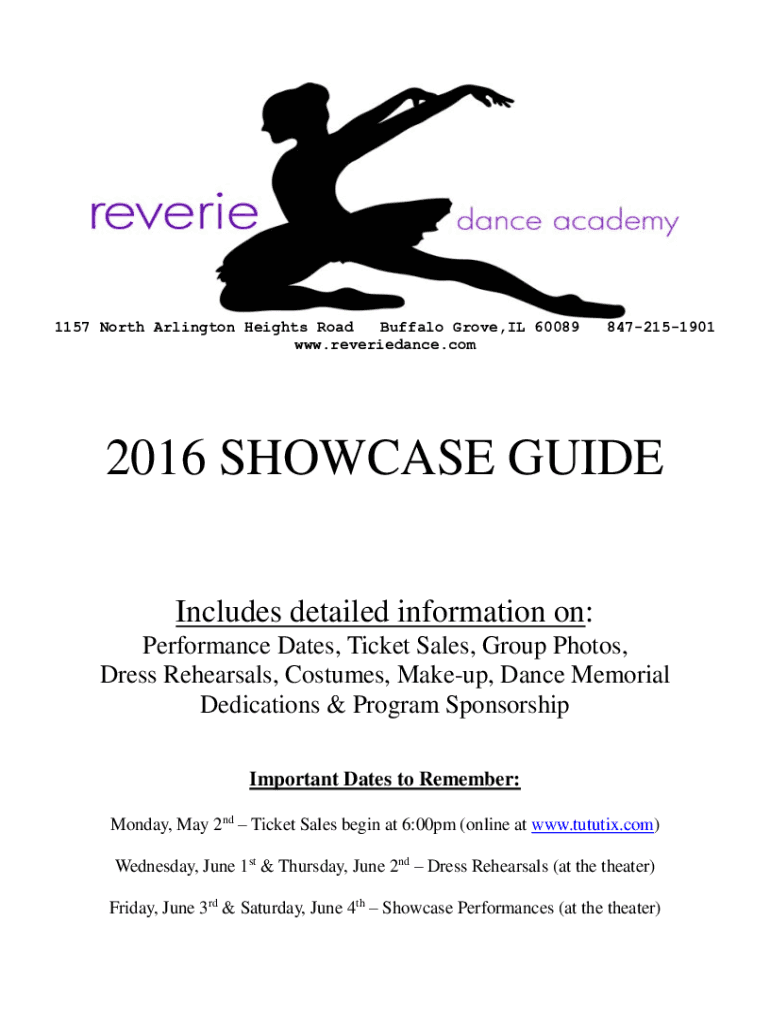 reverie dance academy

1157 North Arlington Heights Road   Buffalo Grove,IL 60089   847-215-1901
www.reveriedance.com

2016 SHOWCASE GUIDE

Includes detailed information on:

Performance Dates, Ticket Sales, Group Photos, Dress Rehearsals, Costumes, Make-up, Dance Memorial Dedications & Program Sponsorship

Important Dates to Remember:

Monday, May 2nd – Ticket Sales begin at 6:00pm (online at www.tututix.com)

Wednesday, June 1st & Thursday, June 2nd – Dress Rehearsals (at the theater)

Friday, June 3rd & Saturday, June 4th – Showcase Performances (at the theater)